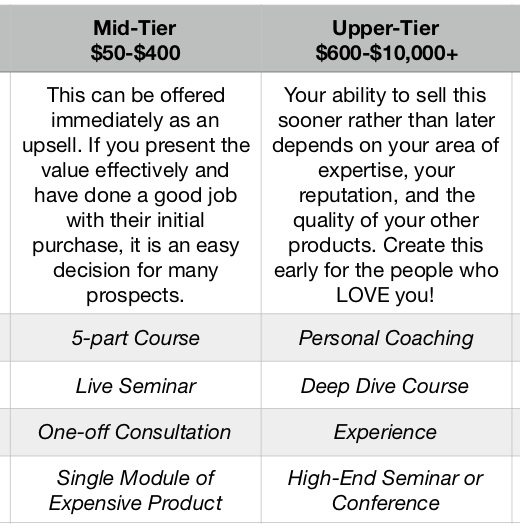 | Mid-Tier $50-$400 | Upper-Tier $600-$10,000+ |
|---|---|
| This can be offered immediately as an upsell. If you present the value effectively and have done a good job with their initial purchase, it is an easy decision for many prospects. | Your ability to sell this sooner rather than later depends on your area of expertise, your reputation, and the quality of your other products. Create this early for the people who LOVE you! |
| 5-part Course | Personal Coaching |
| Live Seminar | Deep Dive Course |
| One-off Consultation | Experience |
| Single Module of Expensive Product | High-End Seminar or Conference |